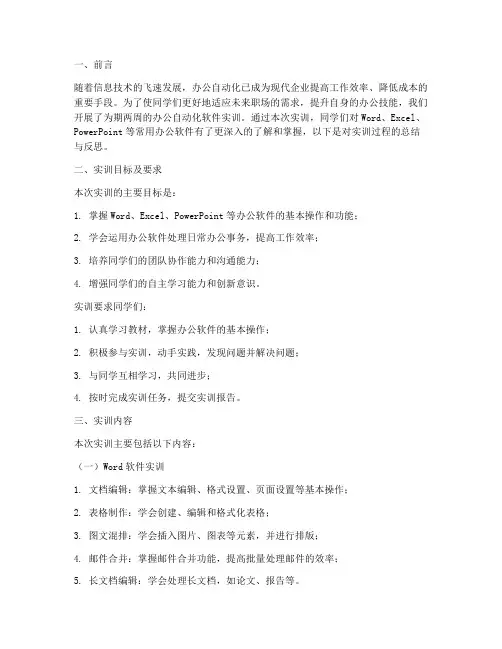 一、前言

随着信息技术的飞速发展，办公自动化已成为现代企业提高工作效率、降低成本的重要手段。为了使同学们更好地适应未来职场的需求，提升自身的办公技能，我们开展了为期两周的办公自动化软件实训。通过本次实训，同学们对 Word、Excel、PowerPoint 等常用办公软件有了更深入的了解和掌握，以下是对实训过程的总结与反思。

二、实训目标及要求

本次实训的主要目标是：

1. 掌握 Word、Excel、PowerPoint 等办公软件的基本操作和功能；

2. 学会运用办公软件处理日常办公事务，提高工作效率；

3. 培养同学们的团队协作能力和沟通能力；

4. 增强同学们的自主学习能力和创新意识。

实训要求同学们：

1. 认真学习教材，掌握办公软件的基本操作；

2. 积极参与实训，动手实践，发现问题并解决问题；

3. 与同学互相学习，共同进步；

4. 按时完成实训任务，提交实训报告。

三、实训内容

本次实训主要包括以下内容：

（一）Word 软件实训

1. 文档编辑：掌握文本编辑、格式设置、页面设置等基本操作；

2. 表格制作：学会创建、编辑和格式化表格；

3. 图文混排：学会插入图片、图表等元素，并进行排版；

4. 邮件合并：掌握邮件合并功能，提高批量处理邮件的效率；

5. 长文档编辑：学会处理长文档，如论文、报告等。